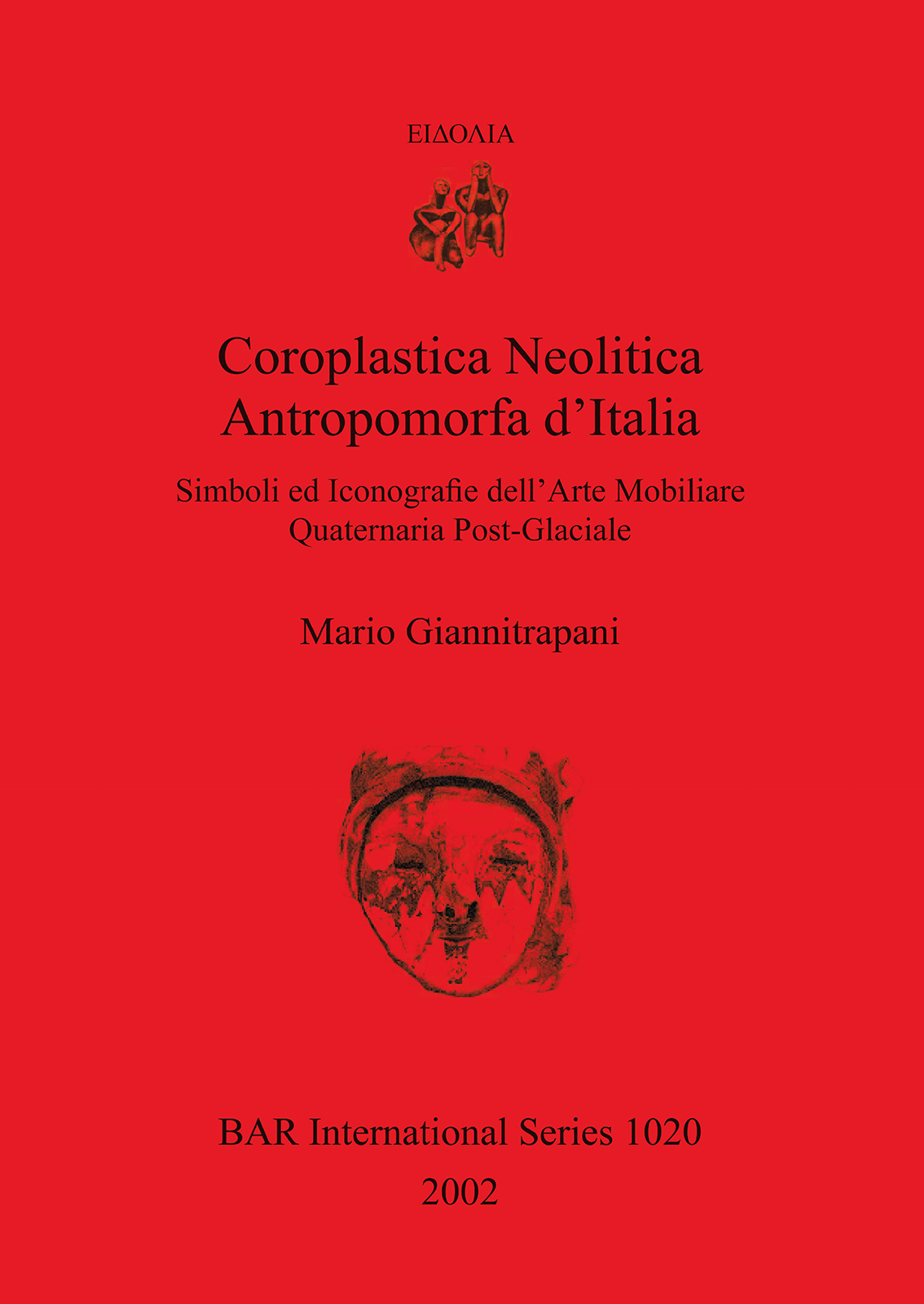 ΕΙΔΟΛΙΑ

Coroplastica Neolitica
Antropomorfa d'Italia

Simboli ed Iconografie dell'Arte Mobiliare
Quaternaria Post-Glaciale

Mario Giannitrapani

BAR International Series 1020
2002